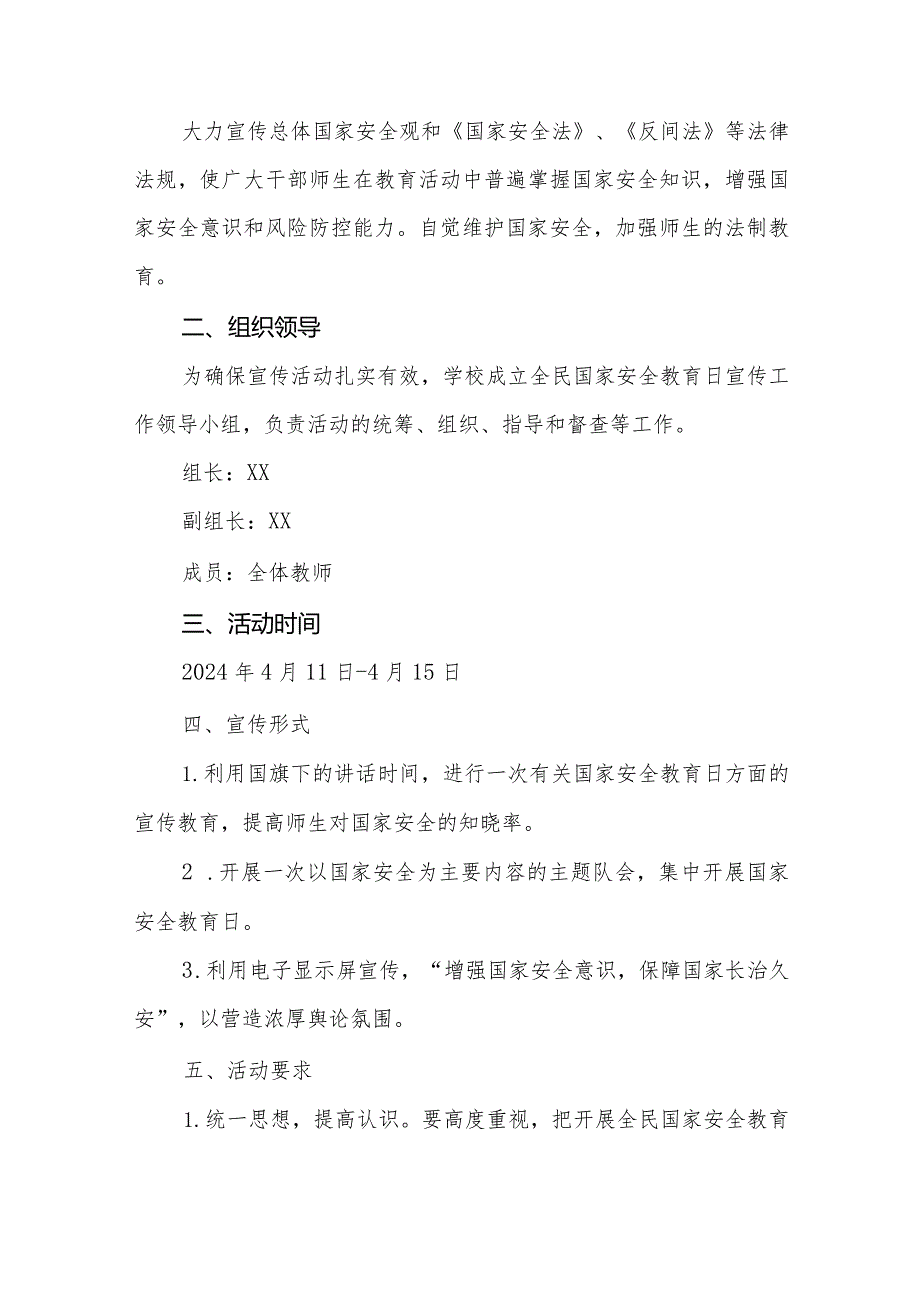 大力宣传总体国家安全观和《国家安全法》、《反间法》等法律法规，使广大干部师生在教育活动中普遍掌握国家安全知识，增强国家安全意识和风险防控能力。自觉维护国家安全，加强师生的法制教育。

二、组织领导

为确保宣传活动扎实有效，学校成立全民国家安全教育日宣传工作领导小组，负责活动的统筹、组织、指导和督查等工作。

组长：XX

副组长：XX

成员：全体教师

三、活动时间

2024年4月11日-4月15日

四、宣传形式

1.利用国旗下的讲话时间，进行一次有关国家安全教育日方面的宣传教育，提高师生对国家安全的知晓率。

2 .开展一次以国家安全为主要内容的主题队会，集中开展国家安全教育日。

3.利用电子显示屏宣传，“增强国家安全意识，保障国家长治久安”，以营造浓厚舆论氛围。

五、活动要求

1.统一思想，提高认识。要高度重视，把开展全民国家安全教育